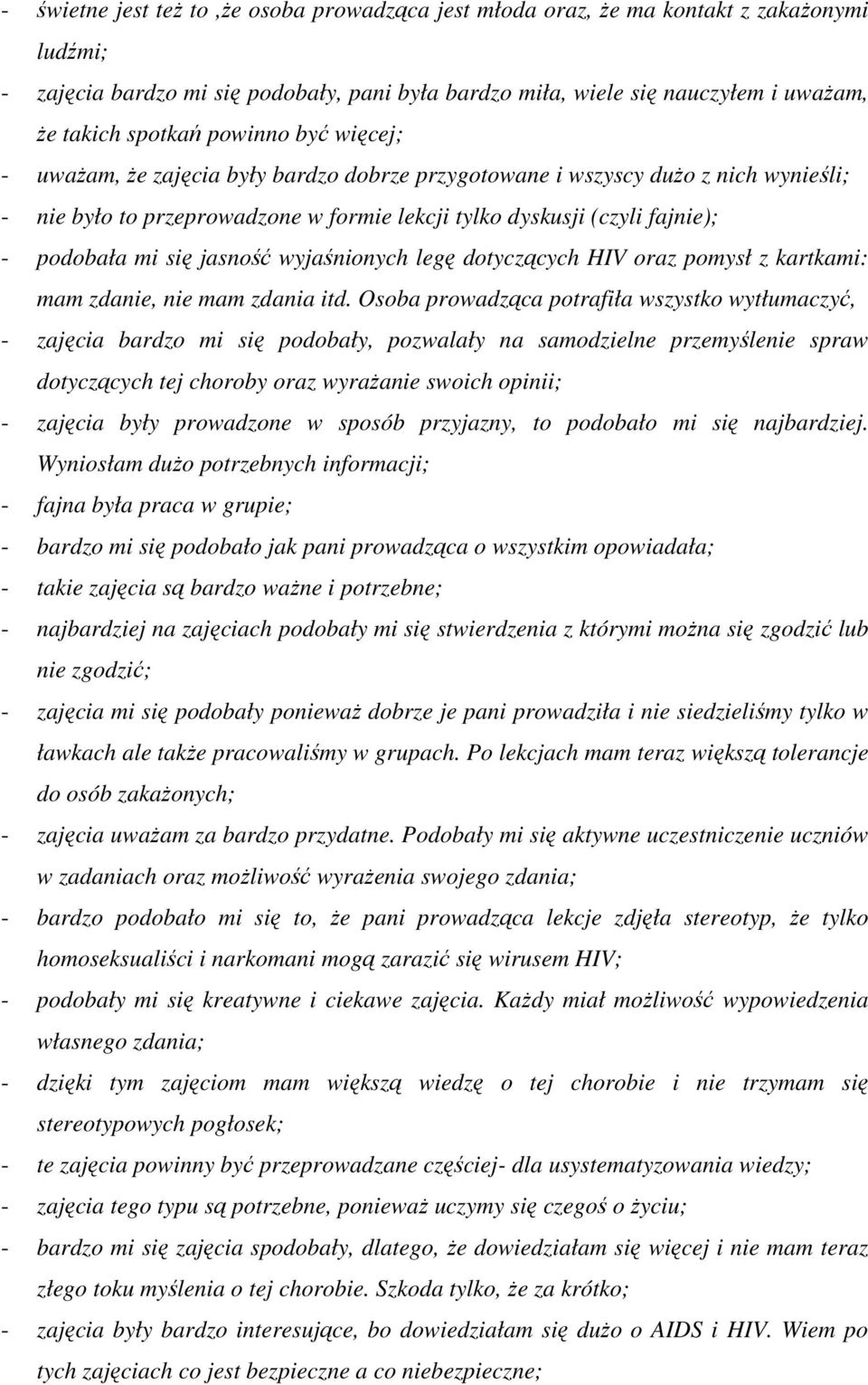 - świetne jest też to ,że osoba prowadząca jest młoda oraz, że ma kontakt z zakażonymi ludźmi;
- zajęcia bardzo mi się podobały, pani była bardzo miła, wiele się nauczyłem i uważam, że takich spotkań powinno być więcej;
- uważam, że zajęcia były bardzo dobrze przygotowane i wszyscy dużo z nich wynieśli;
- nie było to przeprowadzone w formie lekcji tylko dyskusji (czyli fajnie);
- podobała mi się jasność wyjaśnionych legę dotyczących HIV oraz pomysł z kartkami: mam zdanie, nie mam zdania itd. Osoba prowadząca potrafiła wszystko wytłumaczyć,
- zajęcia bardzo mi się podobały, pozwalały na samodzielne przemyślenie spraw dotyczących tej choroby oraz wyrażanie swoich opinii;
- zajęcia były prowadzone w sposób przyjazny, to podobało mi się najbardziej. Wyniosłam dużo potrzebnych informacji;
- fajna była praca w grupie;
- bardzo mi się podobało jak pani prowadząca o wszystkim opowiadała;
- takie zajęcia są bardzo ważne i potrzebne;
- najbardziej na zajęciach podobały mi się stwierdzenia z którymi można się zgodzić lub nie zgodzić;
- zajęcia mi się podobały ponieważ dobrze je pani prowadziła i nie siedzieliśmy tylko w ławkach ale także pracowaliśmy w grupach. Po lekcjach mam teraz większą tolerancje do osób zakażonych;
- zajęcia uważam za bardzo przydatne. Podobały mi się aktywne uczestniczenie uczniów w zadaniach oraz możliwość wyrażenia swojego zdania;
- bardzo podobało mi się to, że pani prowadząca lekcje zdjęła stereotyp, że tylko homoseksualiści i narkomani mogą zarazić się wirusem HIV;
- podobały mi się kreatywne i ciekawe zajęcia. Każdy miał możliwość wypowiedzenia własnego zdania;
- dzięki tym zajęciom mam większą wiedzę o tej chorobie i nie trzymam się stereotypowych pogłosek;
- te zajęcia powinny być przeprowadzane częściej- dla usystematyzowania wiedzy;
- zajęcia tego typu są potrzebne, ponieważ uczymy się czegoś o życiu;
- bardzo mi się zajęcia spodobały, dlatego, że dowiedziałam się więcej i nie mam teraz złego toku myślenia o tej chorobie. Szkoda tylko, że za krótko;
- zajęcia były bardzo interesujące, bo dowiedziałam się dużo o AIDS i HIV. Wiem po tych zajęciach co jest bezpieczne a co niebezpieczne;